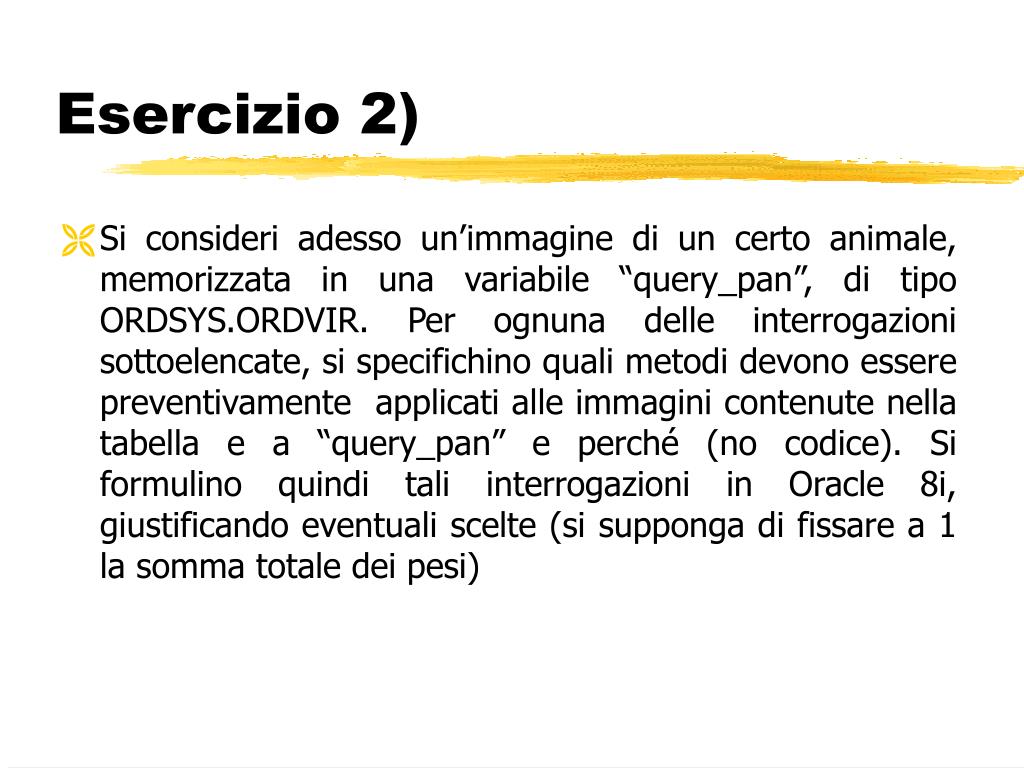 Esercizio 2)

Si consideri adesso un’immagine di un certo animale, memorizzata in una variabile “query_pan”, di tipo ORDSYS.ORDVIR. Per ognuna delle interrogazioni sottoelencate, si specifichino quali metodi devono essere preventivamente applicati alle immagini contenute nella tabella e a “query_pan” e perché (no codice). Si formulino quindi tali interrogazioni in Oracle 8i, giustificando eventuali scelte (si supponga di fissare a 1 la somma totale dei pesi)